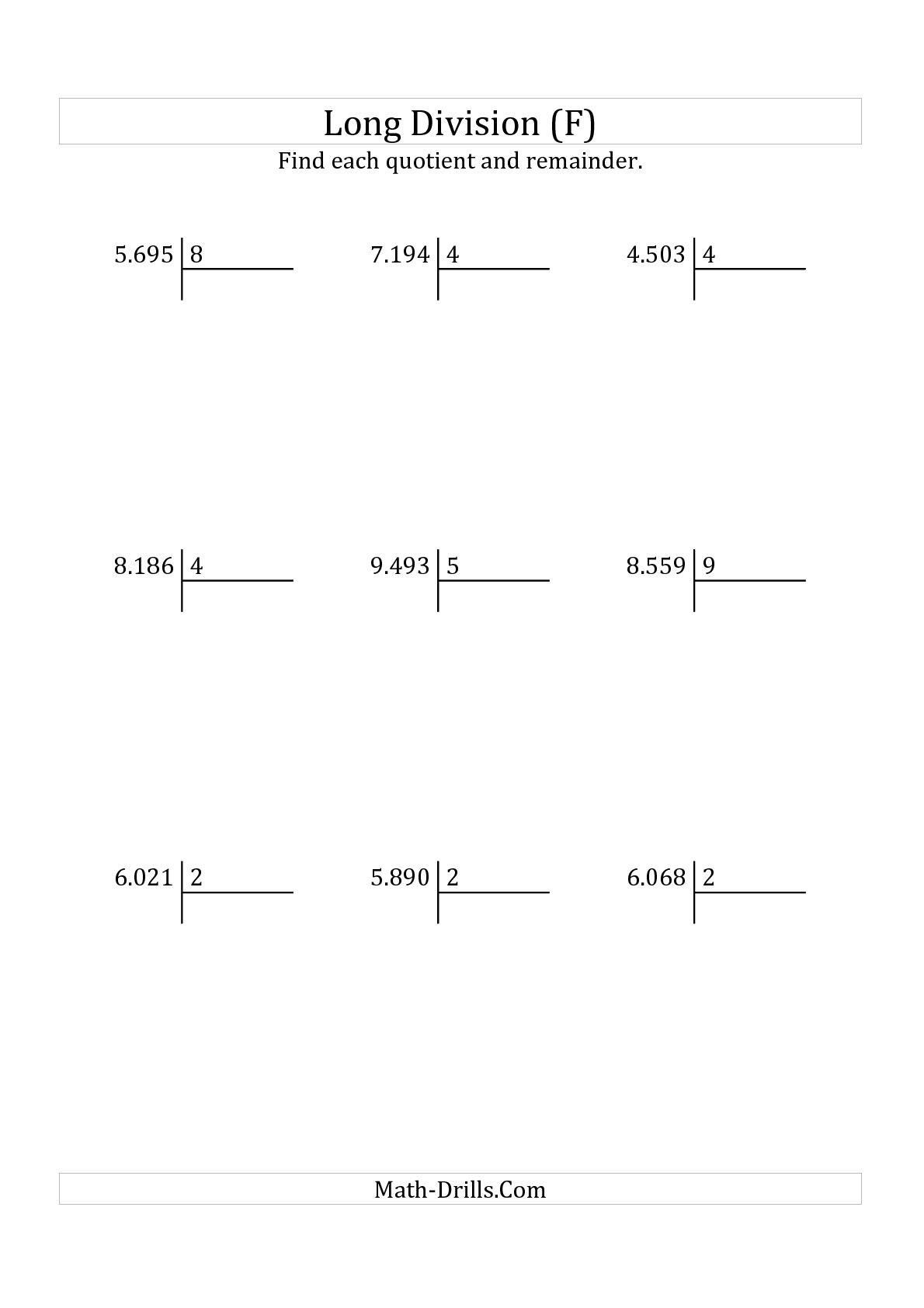 Long Division (F)

Find each quotient and remainder.

5.695 | 8

7.194 | 4

4.503 | 4

8.186 | 4

9.493 | 5

8.559 | 9

6.021 | 2

5.890 | 2

6.068 | 2

Math-Drills.Com